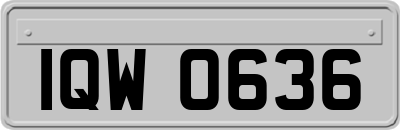 IQW 0636